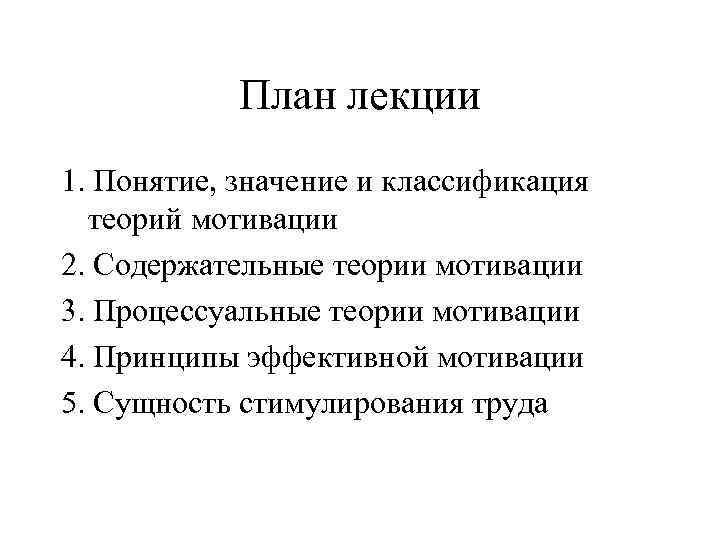 План лекции

1. Понятие, значение и классификация теорий мотивации
2. Содержательные теории мотивации
3. Процессуальные теории мотивации
4. Принципы эффективной мотивации
5. Сущность стимулирования труда